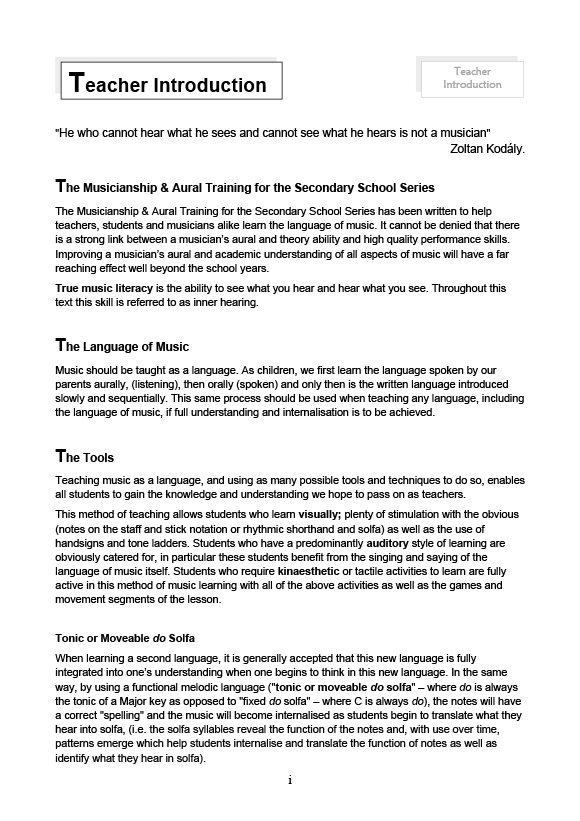 Teacher Introduction

Teacher Introduction

"He who cannot hear what he sees and cannot see what he hears is not a musician" Zoltan Kodály.

The Musicianship & Aural Training for the Secondary School Series

The Musicianship & Aural Training for the Secondary School Series has been written to help teachers, students and musicians alike learn the language of music. It cannot be denied that there is a strong link between a musician's aural and theory ability and high quality performance skills. Improving a musician's aural and academic understanding of all aspects of music will have a far reaching effect well beyond the school years.

True music literacy is the ability to see what you hear and hear what you see. Throughout this text this skill is referred to as inner hearing.

The Language of Music

Music should be taught as a language. As children, we first learn the language spoken by our parents aurally, (listening), then orally (spoken) and only then is the written language introduced slowly and sequentially. This same process should be used when teaching any language, including the language of music, if full understanding and internalisation is to be achieved.

The Tools

Teaching music as a language, and using as many possible tools and techniques to do so, enables all students to gain the knowledge and understanding we hope to pass on as teachers.

This method of teaching allows students who learn visually; plenty of stimulation with the obvious (notes on the staff and stick notation or rhythmic shorthand and solfa) as well as the use of handsigns and tone ladders. Students who have a predominantly auditory style of learning are obviously catered for, in particular these students benefit from the singing and saying of the language of music itself. Students who require kinaesthetic or tactile activities to learn are fully active in this method of music learning with all of the above activities as well as the games and movement segments of the lesson.

Tonic or Moveable do Solfa

When learning a second language, it is generally accepted that this new language is fully integrated into one's understanding when one begins to think in this new language. In the same way, by using a functional melodic language ("tonic or moveable do solfa" – where do is always the tonic of a Major key as opposed to "fixed do solfa" – where C is always do), the notes will have a correct "spelling" and the music will become internalised as students begin to translate what they hear into solfa, (i.e. the solfa syllables reveal the function of the notes and, with use over time, patterns emerge which help students internalise and translate the function of notes as well as identify what they hear in solfa).

i